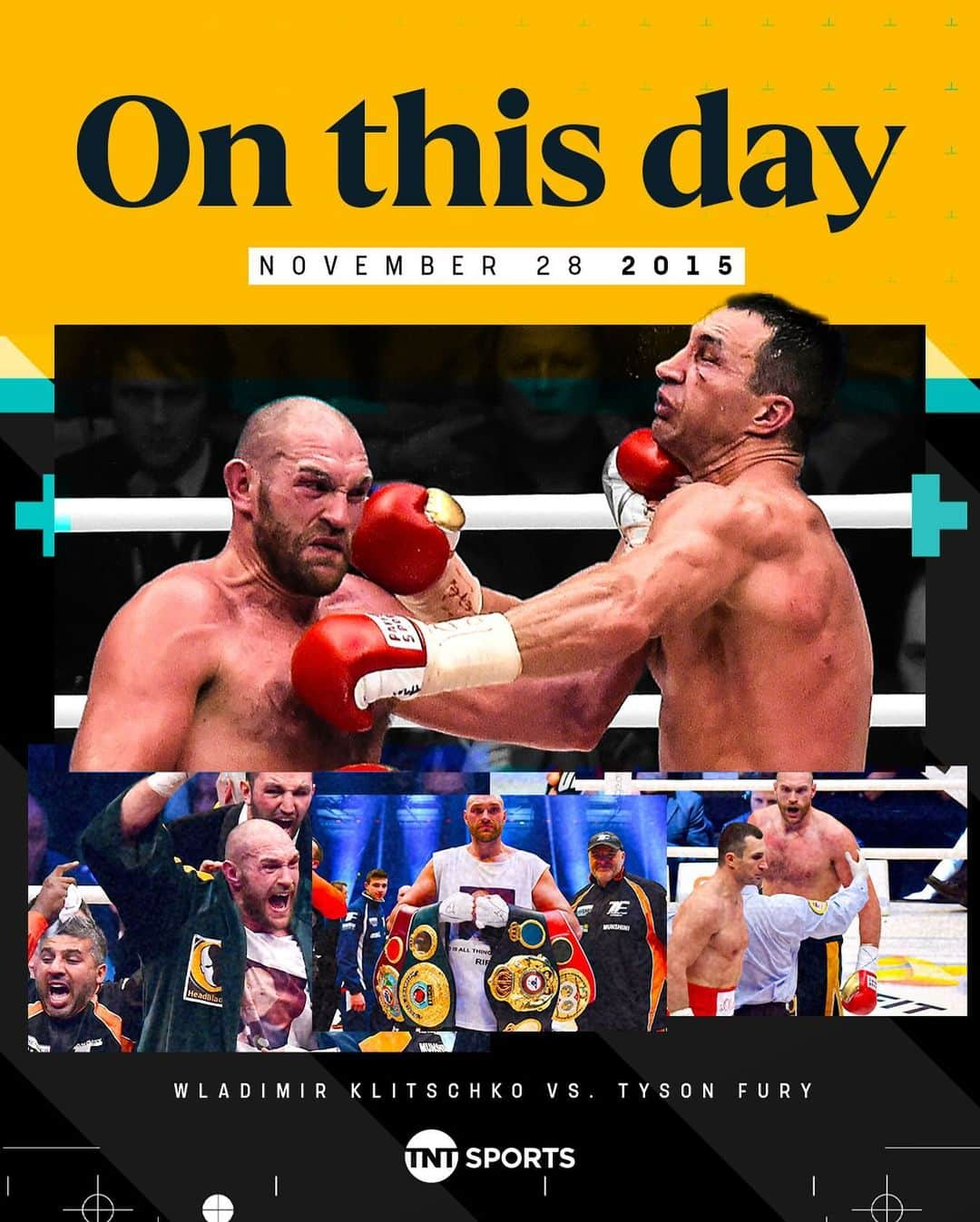 On this day

NOVEMBER 28 2015

WLADIMIR KLITSCHKO VS. TYSON FURY

TNT SPORTS